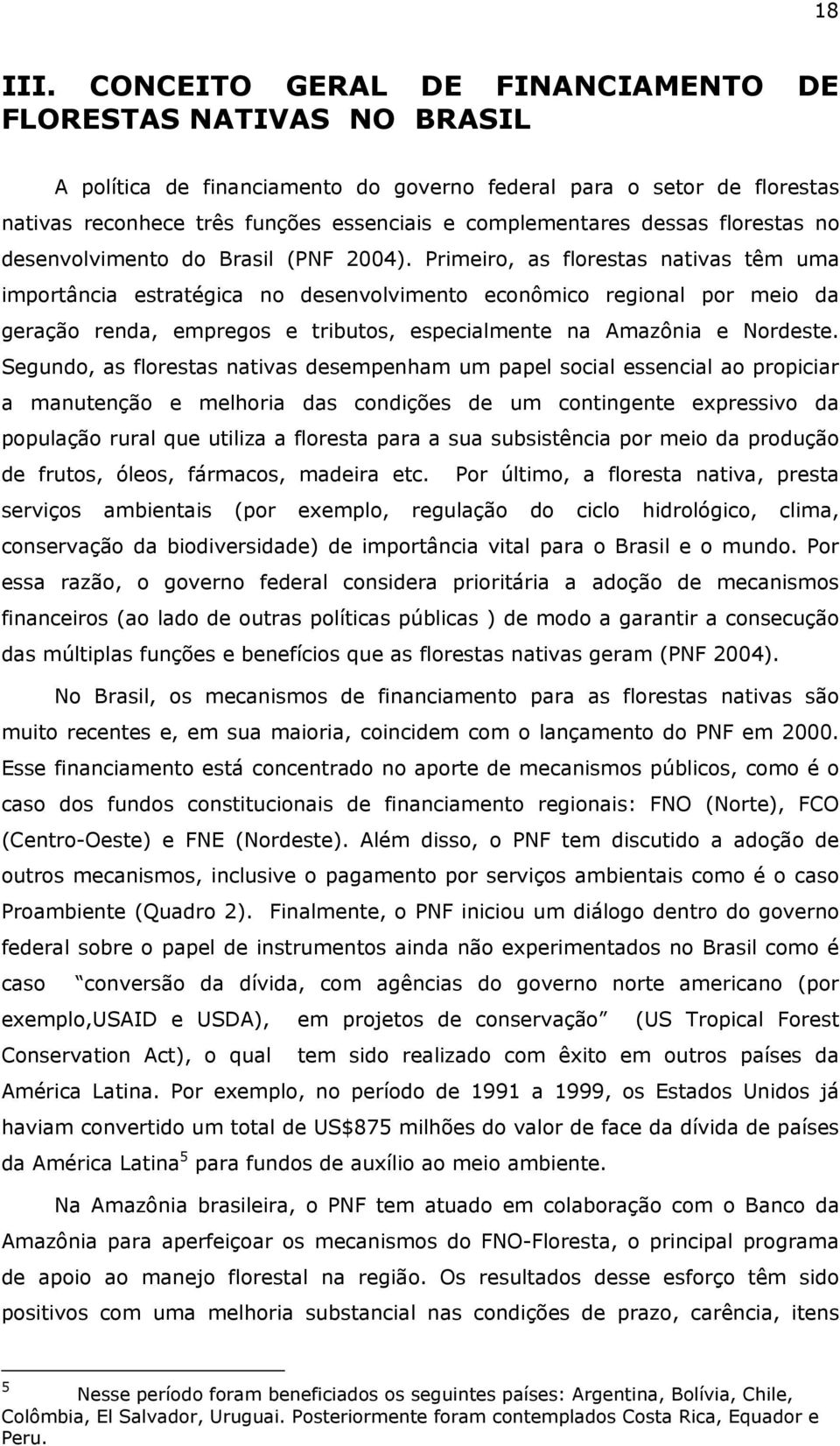 18

III. CONCEITO GERAL DE FINANCIAMENTO DE FLORESTAS NATIVAS NO BRASIL

A política de financiamento do governo federal para o setor de florestas nativas reconhece três funções essenciais e complementares dessas florestas no desenvolvimento do Brasil (PNF 2004). Primeiro, as florestas nativas têm uma importância estratégica no desenvolvimento econômico regional por meio da geração renda, empregos e tributos, especialmente na Amazônia e Nordeste. Segundo, as florestas nativas desempenham um papel social essencial ao propiciar a manutenção e melhoria das condições de um contingente expressivo da população rural que utiliza a floresta para a sua subsistência por meio da produção de frutos, óleos, fármacos, madeira etc. Por último, a floresta nativa, presta serviços ambientais (por exemplo, regulação do ciclo hidrológico, clima, conservação da biodiversidade) de importância vital para o Brasil e o mundo. Por essa razão, o governo federal considera prioritária a adoção de mecanismos financeiros (ao lado de outras políticas públicas ) de modo a garantir a consecução das múltiplas funções e benefícios que as florestas nativas geram (PNF 2004).

No Brasil, os mecanismos de financiamento para as florestas nativas são muito recentes e, em sua maioria, coincidem com o lançamento do PNF em 2000. Esse financiamento está concentrado no aporte de mecanismos públicos, como é o caso dos fundos constitucionais de financiamento regionais: FNO (Norte), FCO (Centro-Oeste) e FNE (Nordeste). Além disso, o PNF tem discutido a adoção de outros mecanismos, inclusive o pagamento por serviços ambientais como é o caso Proambiente (Quadro 2). Finalmente, o PNF iniciou um diálogo dentro do governo federal sobre o papel de instrumentos ainda não experimentados no Brasil como é caso “conversão da dívida, com agências do governo norte americano (por exemplo,USAID e USDA), em projetos de conservação” (US Tropical Forest Conservation Act), o qual tem sido realizado com êxito em outros países da América Latina. Por exemplo, no período de 1991 a 1999, os Estados Unidos já haviam convertido um total de US$875 milhões do valor de face da dívida de países da América Latina$^5$ para fundos de auxílio ao meio ambiente.

Na Amazônia brasileira, o PNF tem atuado em colaboração com o Banco da Amazônia para aperfeiçoar os mecanismos do FNO-Floresta, o principal programa de apoio ao manejo florestal na região. Os resultados desse esforço têm sido positivos com uma melhoria substancial nas condições de prazo, carência, itens

$^5$ Nesse período foram beneficiados os seguintes países: Argentina, Bolívia, Chile, Colômbia, El Salvador, Uruguai. Posteriormente foram contemplados Costa Rica, Equador e Peru.